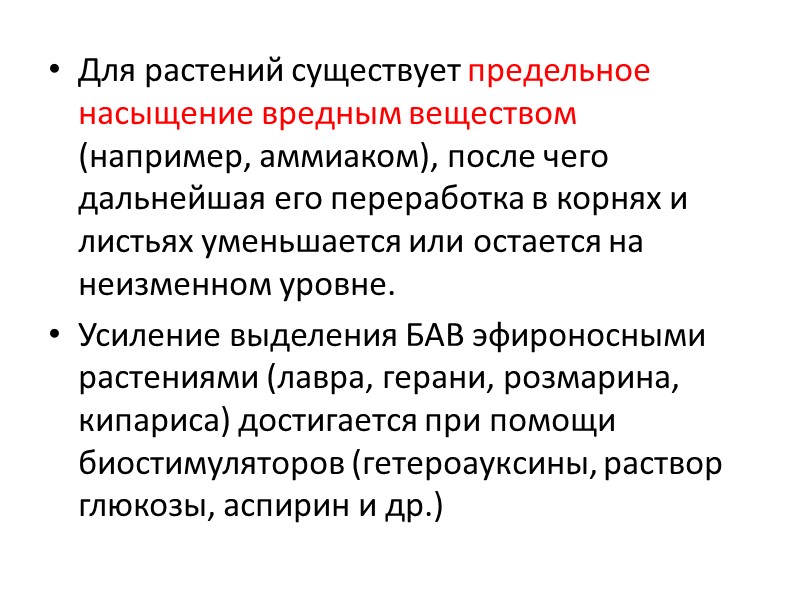 • Для растений существует предельное насыщение вредным веществом (например, аммиаком), после чего дальнейшая его переработка в корнях и листьях уменьшается или остается на неизменном уровне.

• Усиление выделения БАВ эфироносными растениями (лавра, герани, розмарина, кипариса) достигается при помощи биостимуляторов (гетероауксины, раствор глюкозы, аспирин и др.)